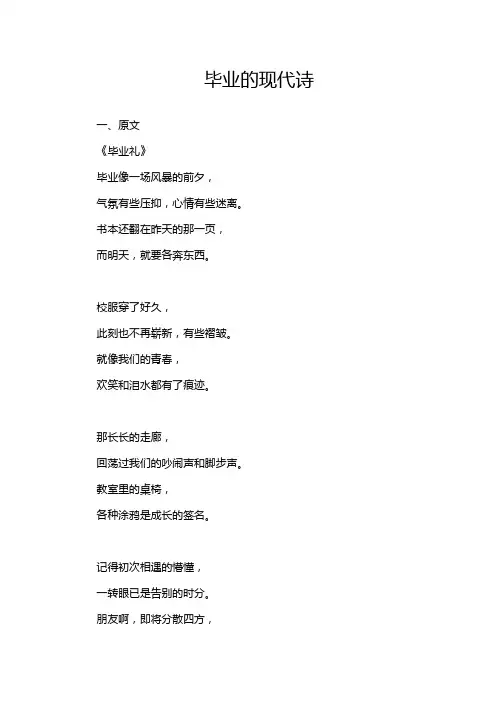 毕业的现代诗

一、原文

《毕业礼》

毕业像一场风暴的前夕，

气氛有些压抑，心情有些迷离。

书本还翻在昨天的那一页，

而明天，就要各奔东西。

校服穿了好久，

此刻也不再崭新，有些褶皱。

就像我们的青春，

欢笑和泪水都有了痕迹。

那长长的走廊，

回荡过我们的吵闹声和脚步声。

教室里的桌椅，

各种涂鸦是成长的签名。

记得初次相遇的懵懂，

一转眼已是告别的时分。

朋友啊，即将分散四方，